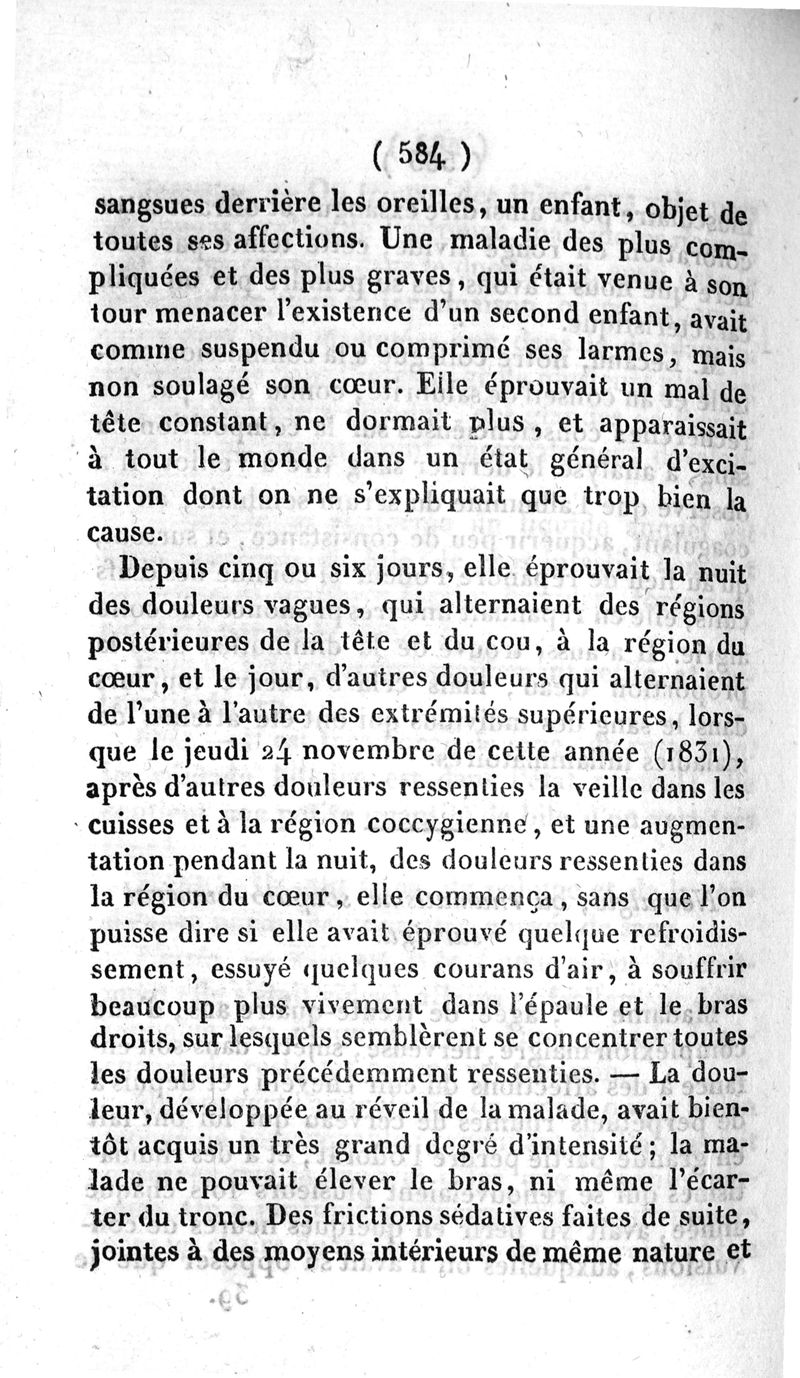 ( 584 )

sangsues derrière les oreilles, un enfant, objet de toutes ses affections. Une maladie des plus compliquées et des plus graves, qui était venue à son tour menacer l'existence d'un second enfant, avait comme suspendu ou comprimé ses larmes, mais non soulagé son cœur. Elle éprouvait un mal de tête constant, ne dormait plus, et apparaissait à tout le monde dans un état général d'excitation dont on ne s'expliquait que trop bien la cause.

Depuis cinq ou six jours, elle éprouvait la nuit des douleurs vagues, qui alternaient des régions postérieures de la tête et du cou, à la région du cœur, et le jour, d'autres douleurs qui alternaient de l'une à l'autre des extrémités supérieures, lorsque le jeudi 24 novembre de cette année (1831), après d'autres douleurs ressenties la veille dans les cuisses et à la région coccygienne, et une augmentation pendant la nuit, des douleurs ressenties dans la région du cœur, elle commença, sans que l'on puisse dire si elle avait éprouvé quelque refroidissement, essuyé quelques courans d'air, à souffrir beaucoup plus vivement dans l'épaule et le bras droits, sur lesquels semblèrent se concentrer toutes les douleurs précédemment ressenties. — La douleur, développée au réveil de la malade, avait bientôt acquis un très grand degré d'intensité; la malade ne pouvait élever le bras, ni même l'écarter du tronc. Des frictions sédatives faites de suite, jointes à des moyens intérieurs de même nature et